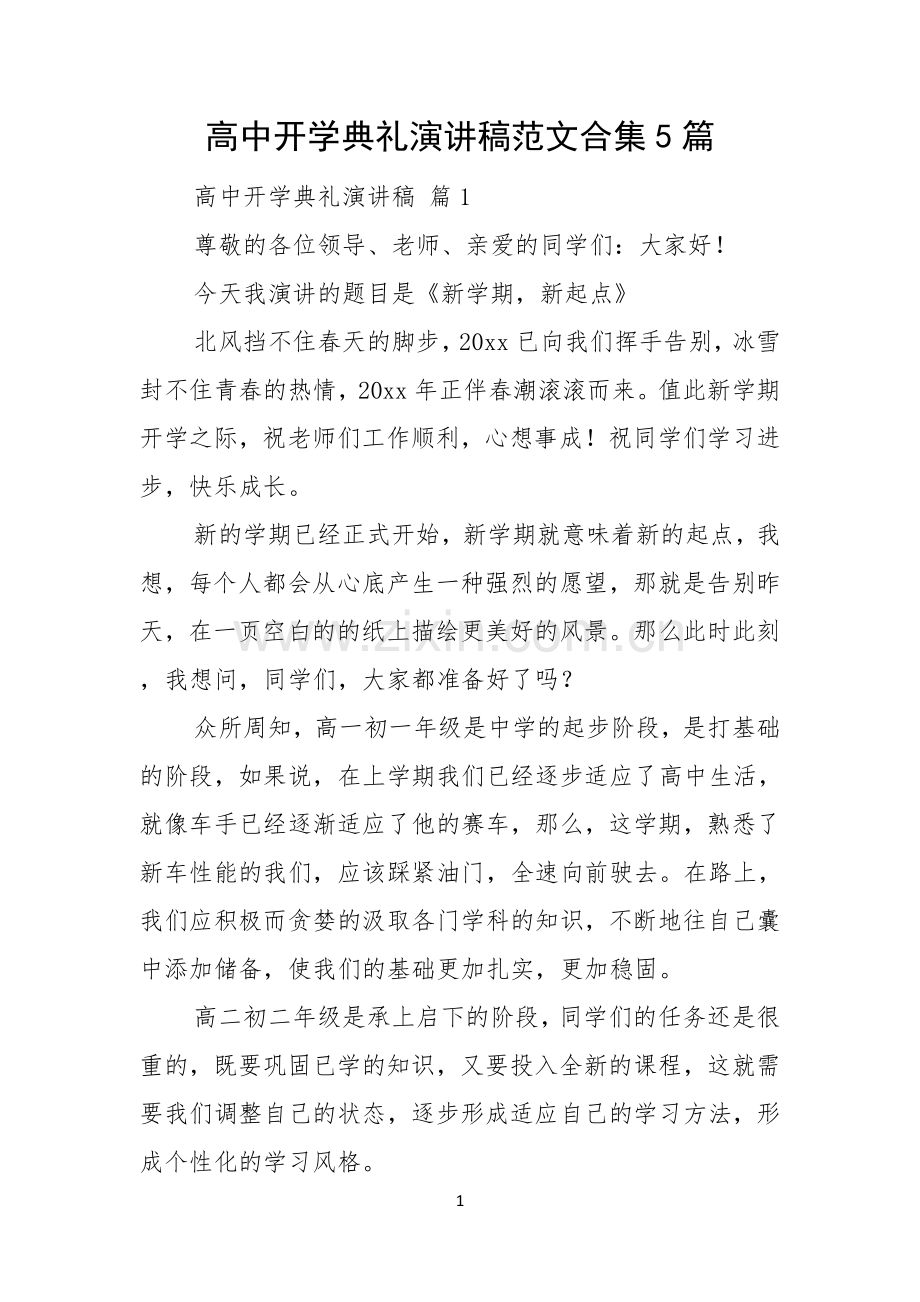 高中开学典礼演讲稿范文合集5篇

高中开学典礼演讲稿 篇1

尊敬的各位领导、老师、亲爱的同学们：大家好！

今天我演讲的题目是《新学期，新起点》

北风挡不住春天的脚步，20xx已向我们挥手告别，冰雪封不住青春的热情，20xx年正伴春潮滚滚而来。值此新学期开学之际，祝老师们工作顺利，心想事成！祝同学们学习进步，快乐成长。

新的学期已经正式开始，新学期就意味着新的起点，我想，每个人都会从心底产生一种强烈的愿望，那就是告别昨天，在一页空白的的纸上描绘更美好的风景。那么此时此刻，我想问，同学们，大家都准备好了吗？

众所周知，高一初一年级是中学的起步阶段，是打基础的阶段，如果说，在上学期我们已经逐步适应了高中生活，就像车手已经逐渐适应了他的赛车，那么，这学期，熟悉了新车性能的我们，应该踩紧油门，全速向前驶去。在路上，我们应积极而贪婪的汲取各门学科的知识，不断地往自己囊中添加储备，使我们的基础更加扎实，更加稳固。

高二初二年级是承上启下的阶段，同学们的任务还是很重的，既要巩固已学的知识，又要投入全新的课程，这就需要我们调整自己的状态，逐步形成适应自己的学习方法，形成个性化的学习风格。

1

www.zixin.com.cn